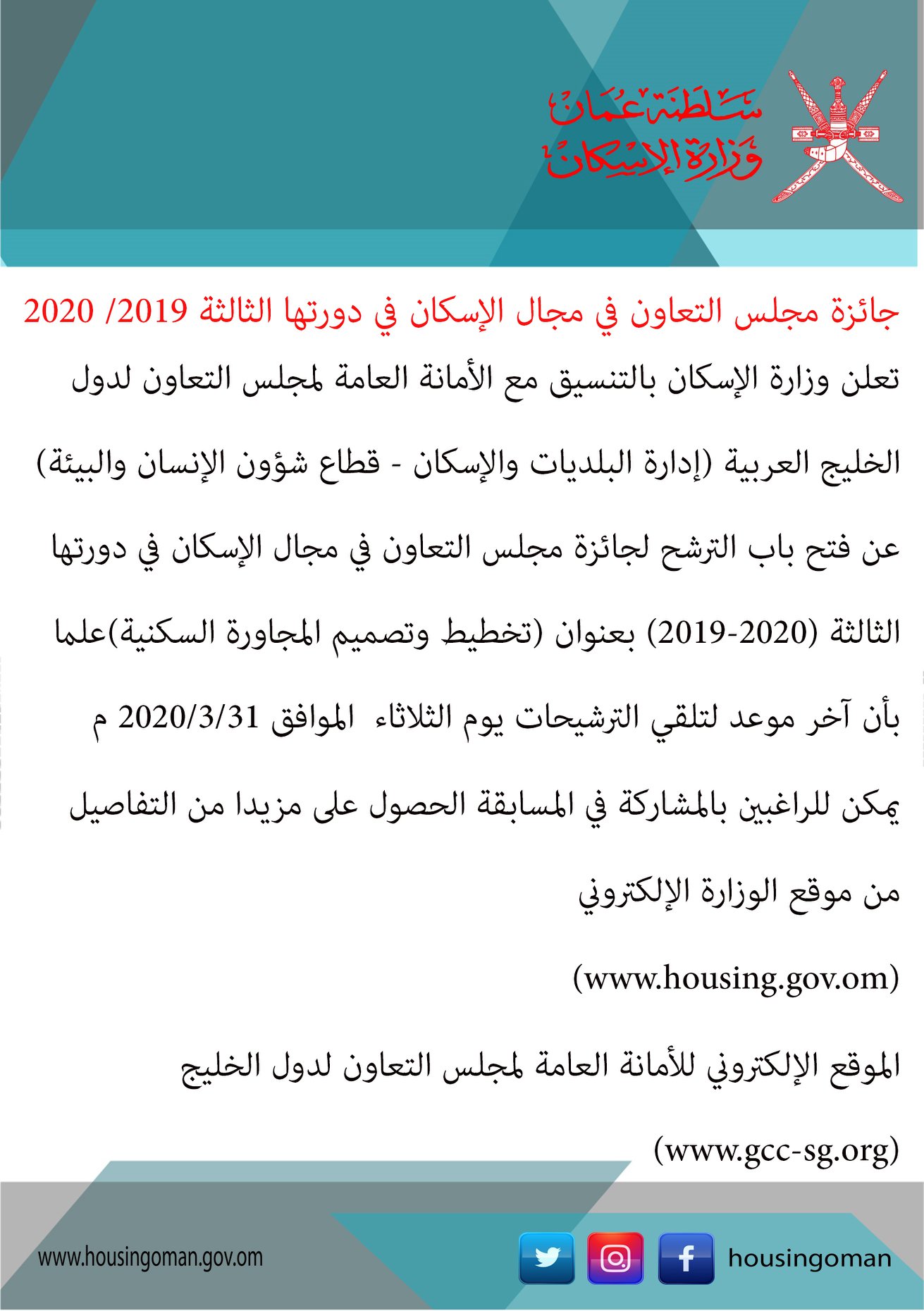 سلطنة عمان
وزارة الإسكان

جائزة مجلس التعاون في مجال الإسكان في دورتها الثالثة 2019/ 2020

تعلن وزارة الإسكان بالتنسيق مع الأمانة العامة لمجلس التعاون لدول الخليج العربية (إدارة البلديات والإسكان - قطاع شؤون الإنسان والبيئة) عن فتح باب الترشح لجائزة مجلس التعاون في مجال الإسكان في دورتها الثالثة (2020-2019) بعنوان (تخطيط وتصميم المجاورة السكنية)علما بأن آخر موعد لتلقي الترشيحات يوم الثلاثاء الموافق 2020/3/31 م

يمكن للراغبين بالمشاركة في المسابقة الحصول على مزيدا من التفاصيل

من موقع الوزارة الإلكتروني

(www.housing.gov.om)

الموقع الإلكتروني للأمانة العامة لمجلس التعاون لدول الخليج

(www.gcc-sg.org)

www.housingoman.gov.om

housingoman